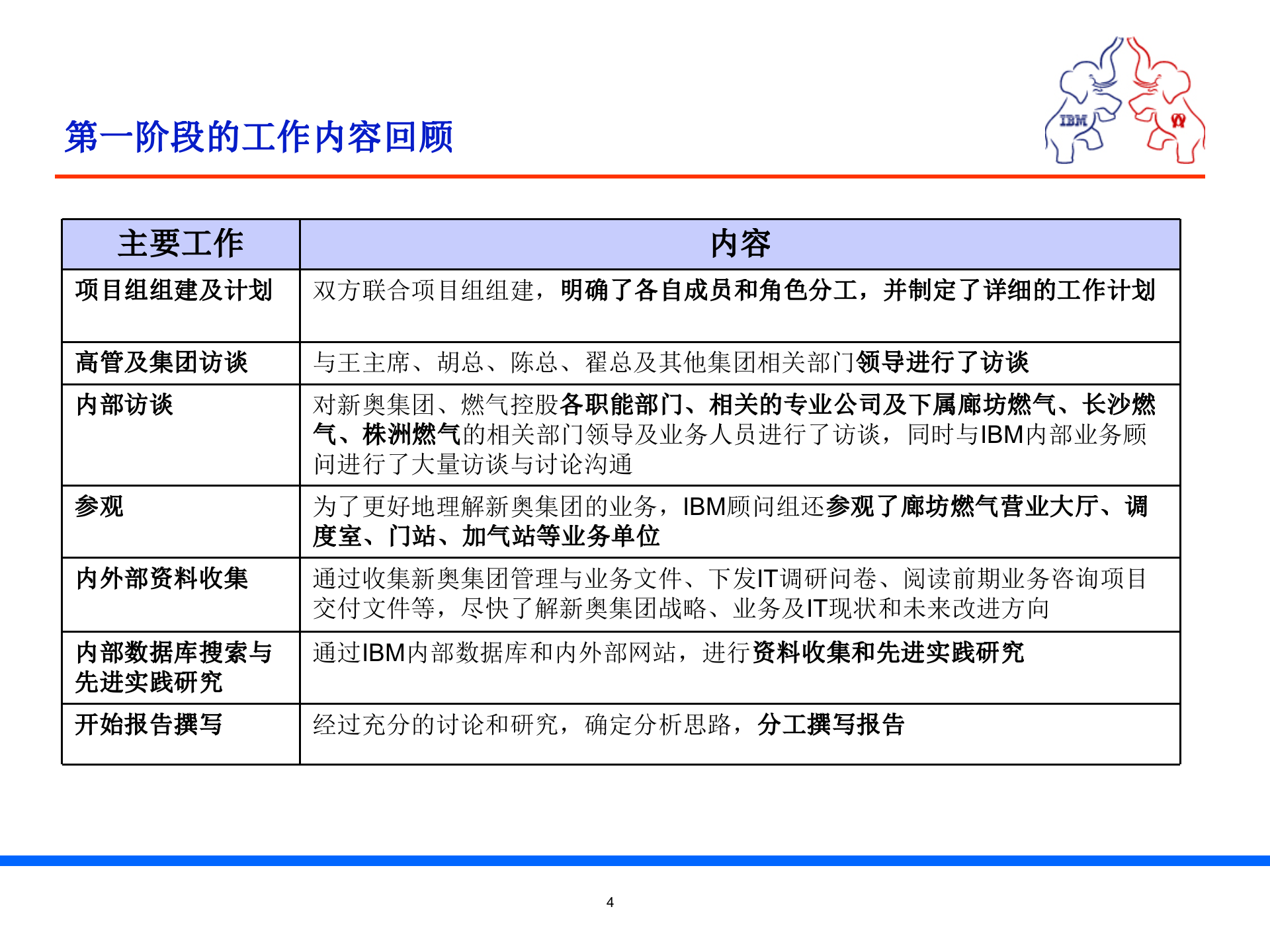 第一阶段的工作内容回顾

IBM

| 主要工作 | 内容 |
|---|---|
| 项目组组建及计划 | 双方联合项目组组建，明确了各自成员和角色分工，并制定了详细的工作计划 |
| 高管及集团访谈 | 与王主席、胡总、陈总、翟总及其他集团相关部门领导进行了访谈 |
| 内部访谈 | 对新奥集团、燃气控股各职能部门、相关的专业公司及下属廊坊燃气、长沙燃气、株洲燃气的相关部门领导及业务人员进行了访谈，同时与IBM内部业务顾问进行了大量访谈与讨论沟通 |
| 参观 | 为了更好地理解新奥集团的业务，IBM顾问组还参观了廊坊燃气营业大厅、调度室、门站、加气站等业务单位 |
| 内外部资料收集 | 通过收集新奥集团管理与业务文件、下发IT调研问卷、阅读前期业务咨询项目交付文件等，尽快了解新奥集团战略、业务及IT现状和未来改进方向 |
| 内部数据库搜索与先进实践研究 | 通过IBM内部数据库和内外部网站，进行资料收集和先进实践研究 |
| 开始报告撰写 | 经过充分的讨论和研究，确定分析思路，分工撰写报告 |

4